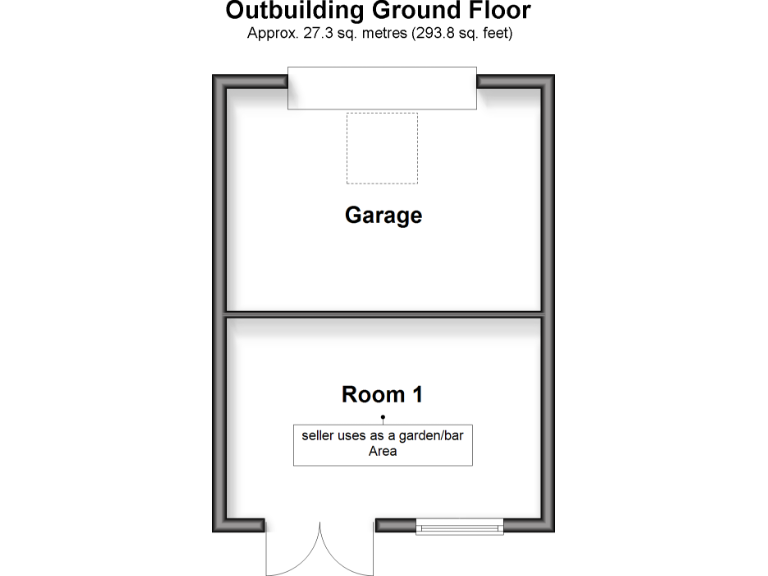 Outbuilding Ground Floor
Approx. 27.3 sq. metres (293.8 sq. feet)

Garage

Room 1

seller uses as a garden/bar Area